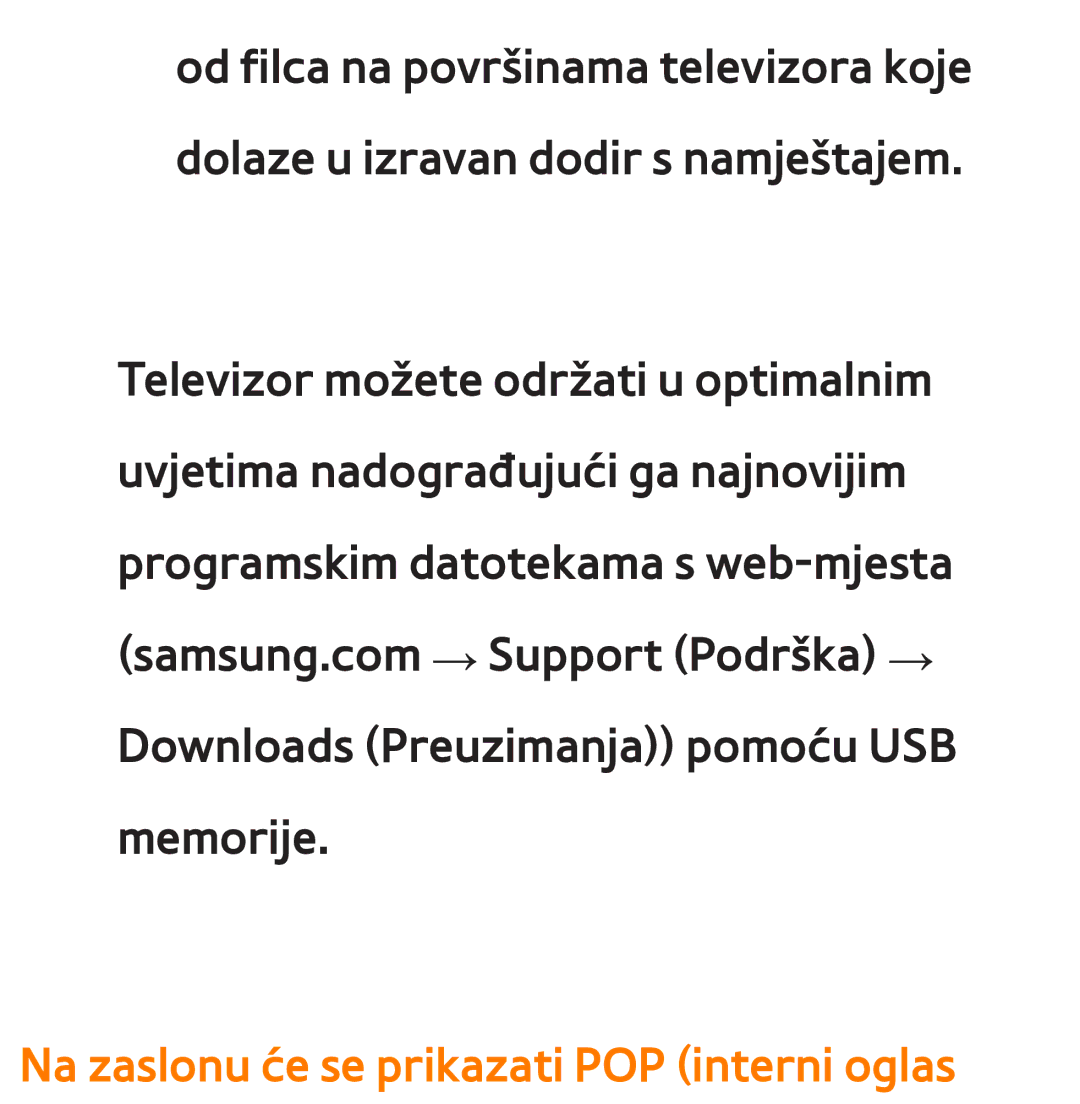 od filca na površinama televizora koje dolaze u izravan dodir s namještajem.

Televizor možete održati u optimalnim uvjetima nadograđujući ga najnovijim programskim datotekama s web-mjesta (samsung.com → Support (Podrška) → Downloads (Preuzimanja)) pomoću USB memorije.

Na zaslonu će se prikazati POP (interni oglas